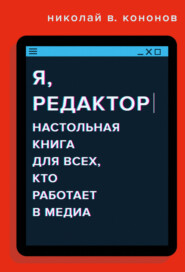 николай в. кононов

Я, РЕДАКТОР

НАСТОЛЬНАЯ КНИГА ДЛЯ ВСЕХ, КТО РАБОТАЕТ В МЕДИА